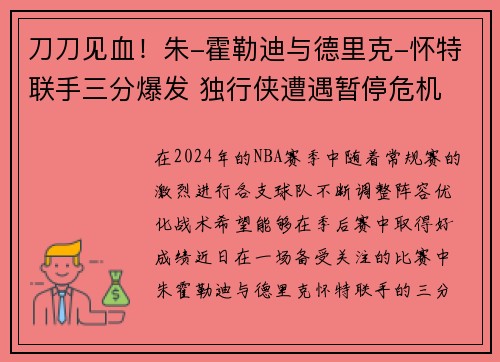 刀刀见血！朱-霍勒迪与德里克-怀特联手三分爆发 独行侠遭遇暂停危机

在2024年的NBA赛季中随着常规赛的激烈进行各支球队不断调整阵容优化战术希望能够在季后赛中取得好成绩近日在一场备受关注的比赛中朱霍勒迪与德里克怀特联手的三分

$